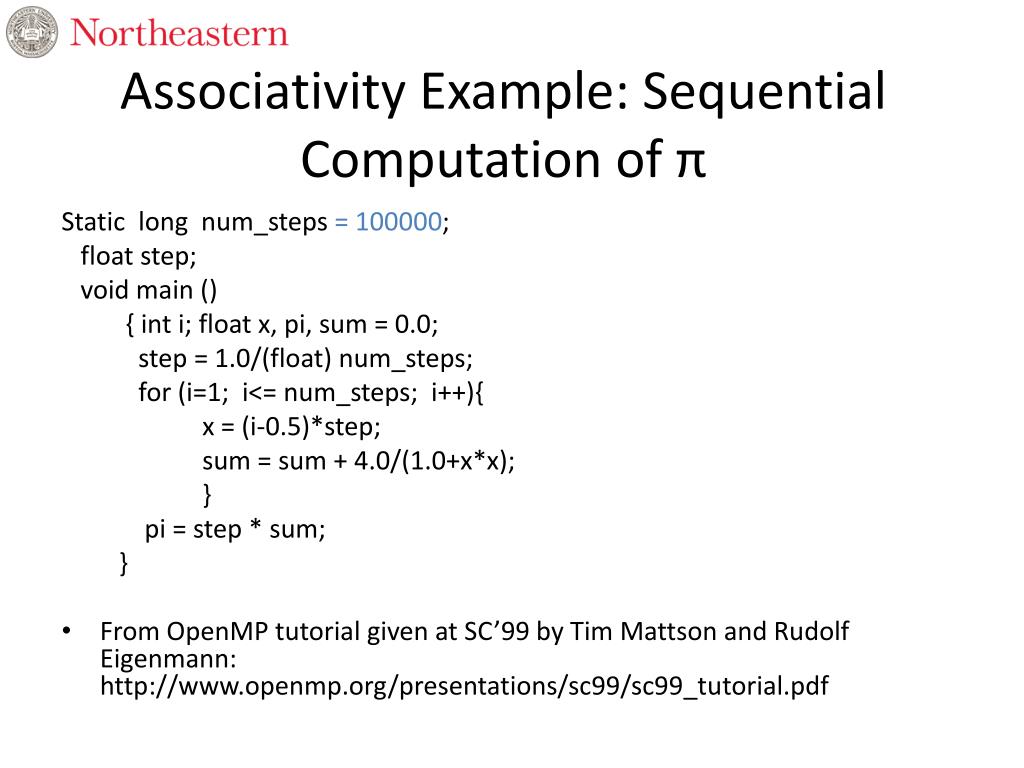 Northeastern

Associativity Example: Sequential Computation of π

Static long num_steps = 100000;
float step;
void main ()
{ int i; float x, pi, sum = 0.0;
step = 1.0/(float) num_steps;
for (i=1; i<= num_steps; i++){
x = (i-0.5)*step;
sum = sum + 4.0/(1.0+x*x);
}
pi = step * sum;
}

• From OpenMP tutorial given at SC'99 by Tim Mattson and Rudolf Eigenmann: http://www.openmp.org/presentations/sc99/sc99_tutorial.pdf